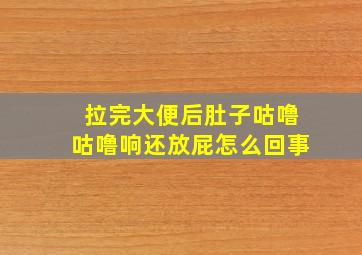 拉完大便后肚子咕噜咕噜响还放屁怎么回事